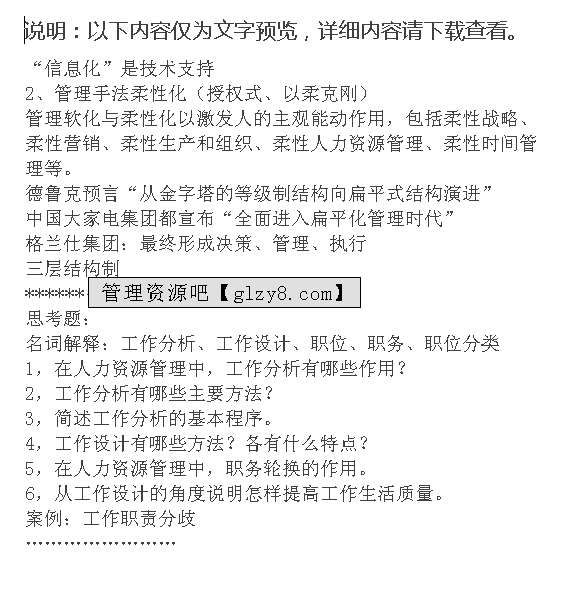 说明：以下内容仅为文字预览，详细内容请下载查看。

“信息化”是技术支持
2、管理手法柔性化（授权式、以柔克刚）
管理软化与柔性化以激发人的主观能动作用，包括柔性战略、柔性营销、柔性生产和组织、柔性人力资源管理、柔性时间管理等。
德鲁克预言“从金字塔的等级制结构向扁平式结构演进”
中国大家电集团都宣布“全面进入扁平化管理时代”
格兰仕集团：最终形成决策、管理、执行
三层结构制
*******
管理资源吧【glzy8.com】
思考题：
名词解释：工作分析、工作设计、职位、职务、职位分类
1，在人力资源管理中，工作分析有哪些作用？
2，工作分析有哪些主要方法？
3，简述工作分析的基本程序。
4，工作设计有哪些方法？各有什么特点？
5，在人力资源管理中，职务轮换的作用。
6，从工作设计的角度说明怎样提高工作生活质量。
案例：工作职责分歧
........................